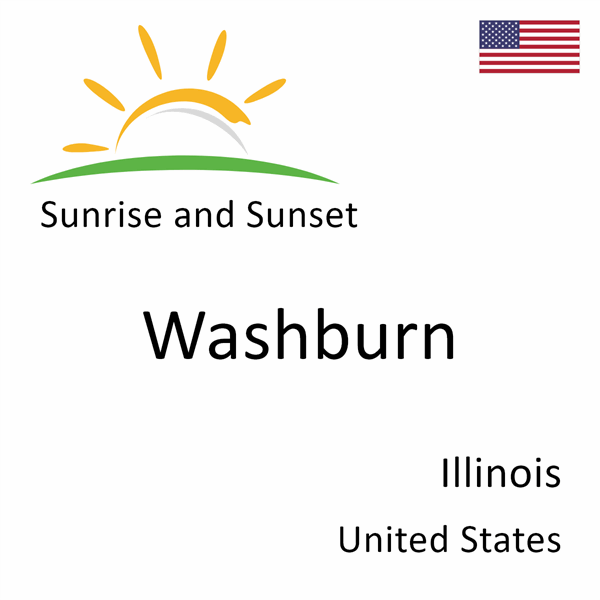 Sunrise and Sunset

Washburn

Illinois

United States